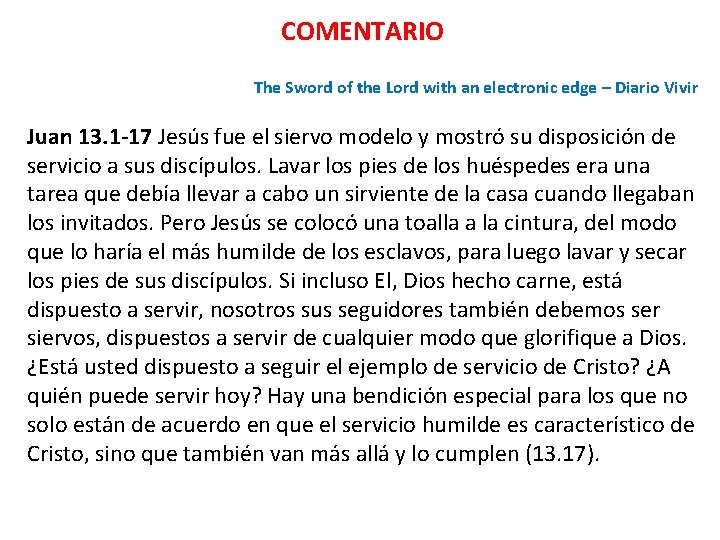 COMENTARIO

The Sword of the Lord with an electronic edge – Diario Vivir

Juan 13.1-17 Jesús fue el siervo modelo y mostró su disposición de servicio a sus discípulos. Lavar los pies de los huéspedes era una tarea que debía llevar a cabo un sirviente de la casa cuando llegaban los invitados. Pero Jesús se colocó una toalla a la cintura, del modo que lo haría el más humilde de los esclavos, para luego lavar y secar los pies de sus discípulos. Si incluso El, Dios hecho carne, está dispuesto a servir, nosotros sus seguidores también debemos ser siervos, dispuestos a servir de cualquier modo que glorifique a Dios. ¿Está usted dispuesto a seguir el ejemplo de servicio de Cristo? ¿A quién puede servir hoy? Hay una bendición especial para los que no solo están de acuerdo en que el servicio humilde es característico de Cristo, sino que también van más allá y lo cumplen (13.17).